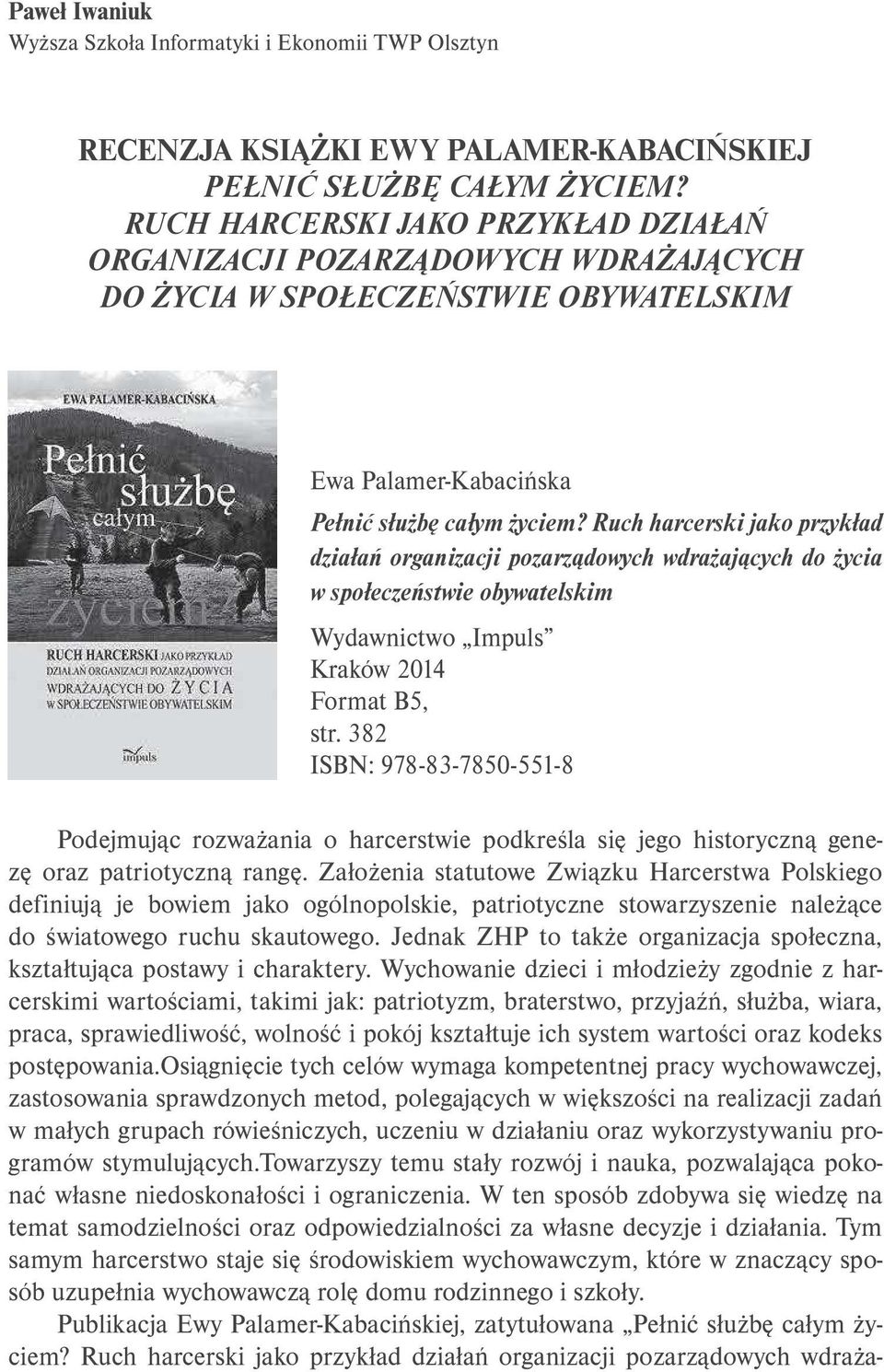 Paweł Iwaniuk
Wyższa Szkoła Informatyki i Ekonomii TWP Olsztyn

RECENZJA KSIĄŻKI EWY PALAMER-KABACIŃSKIEJ
PEŁNIĆ SŁUŻBĘ CAŁYM ŻYCIEM? RUCH HARCERSKI JAKO PRZYKŁAD DZIAŁAŃ ORGANIZACJI POZARZĄDOWYCH WDRAŻAJĄCYCH DO ŻYCIA W SPOŁECZEŃSTWIE OBYWATELSKIM

EWA PALAMER-KABACIŃSKA
Pełnić służbę całym życiem?
RUCH HARCERSKI JAKO PRZYKŁAD DZIAŁAŃ ORGANIZACJI POZARZĄDOWYCH WDRAŻAJĄCYCH DO ŻYCIA W SPOŁECZEŃSTWIE OBYWATELSKIM
impuls

Ewa Palamer-Kabacińska
Pełnić służbę całym życiem? Ruch harcerski jako przykład działań organizacji pozarządowych wdrażających do życia w społeczeństwie obywatelskim
Wydawnictwo „Impuls”
Kraków 2014
Format B5,
str. 382
ISBN: 978-83-7850-551-8

Podejmując rozważania o harcerstwie podkreśla się jego historyczną genezę oraz patriotyczną rangę. Założenia statutowe Związku Harcerstwa Polskiego definiują je bowiem jako ogólnopolskie, patriotyczne stowarzyszenie należące do światowego ruchu skautowego. Jednak ZHP to także organizacja społeczna, kształtująca postawy i charaktery. Wychowanie dzieci i młodzieży zgodnie z harcerskimi wartościami, takimi jak: patriotyzm, braterstwo, przyjaźń, służba, wiara, praca, sprawiedliwość, wolność i pokój kształtuje ich system wartości oraz kodeks postępowania.Osiągnięcie tych celów wymaga kompetentnej pracy wychowawczej, zastosowania sprawdzonych metod, polegających w większości na realizacji zadań w małych grupach rówieśniczych, uczeniu w działaniu oraz wykorzystywaniu programów stymulujących.Towarzyszy temu stały rozwój i nauka, pozwalająca pokonać własne niedoskonałości i ograniczenia. W ten sposób zdobywa się wiedzę na temat samodzielności oraz odpowiedzialności za własne decyzje i działania. Tym samym harcerstwo staje się środowiskiem wychowawczym, które w znaczący sposób uzupełnia wychowawczą rolę domu rodzinnego i szkoły.

Publikacja Ewy Palamer-Kabacińskiej, zatytułowana „Pełnić służbę całym życiem? Ruch harcerski jako przykład działań organizacji pozarządowych wdraża-